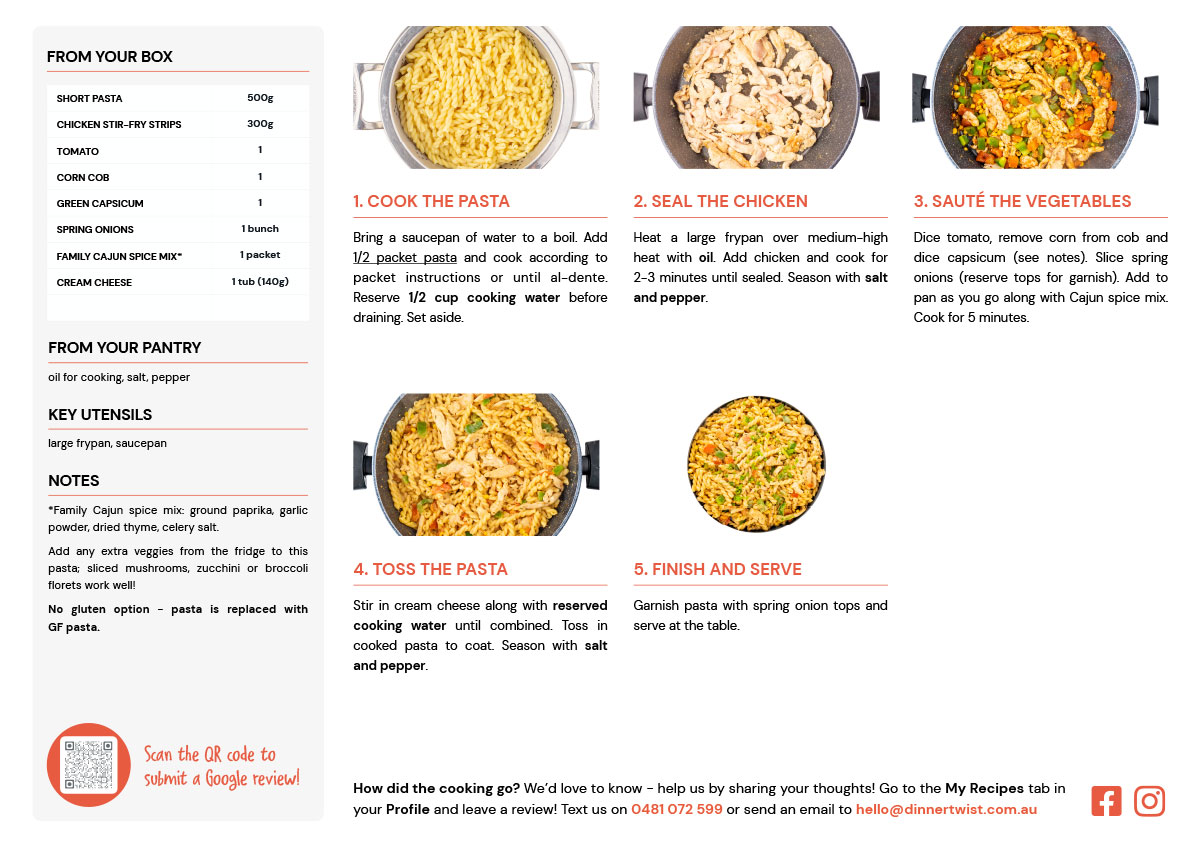 FROM YOUR BOX

| SHORT PASTA | 500g |
|---|---|
| CHICKEN STIR-FRY STRIPS | 300g |
| TOMATO | 1 |
| CORN COB | 1 |
| GREEN CAPSICUM | 1 |
| SPRING ONIONS | 1 bunch |
| FAMILY CAJUN SPICE MIX* | 1 packet |
| CREAM CHEESE | 1 tub (140g) |

FROM YOUR PANTRY

oil for cooking, salt, pepper

KEY UTENSILS

large frypan, saucepan

NOTES

*Family Cajun spice mix: ground paprika, garlic powder, dried thyme, celery salt.

Add any extra veggies from the fridge to this pasta; sliced mushrooms, zucchini or broccoli florets work well!

No gluten option - pasta is replaced with GF pasta.

Scan the QR code to submit a Google review!

1. COOK THE PASTA

Bring a saucepan of water to a boil. Add 1/2 packet pasta and cook according to packet instructions or until al-dente. Reserve 1/2 cup cooking water before draining. Set aside.

2. SEAL THE CHICKEN

Heat a large frypan over medium-high heat with oil. Add chicken and cook for 2-3 minutes until sealed. Season with salt and pepper.

3. SAUTÉ THE VEGETABLES

Dice tomato, remove corn from cob and dice capsicum (see notes). Slice spring onions (reserve tops for garnish). Add to pan as you go along with Cajun spice mix. Cook for 5 minutes.

4. TOSS THE PASTA

Stir in cream cheese along with reserved cooking water until combined. Toss in cooked pasta to coat. Season with salt and pepper.

5. FINISH AND SERVE

Garnish pasta with spring onion tops and serve at the table.

How did the cooking go? We'd love to know - help us by sharing your thoughts! Go to the My Recipes tab in your Profile and leave a review! Text us on 0481 072 599 or send an email to hello@dinnertwist.com.au